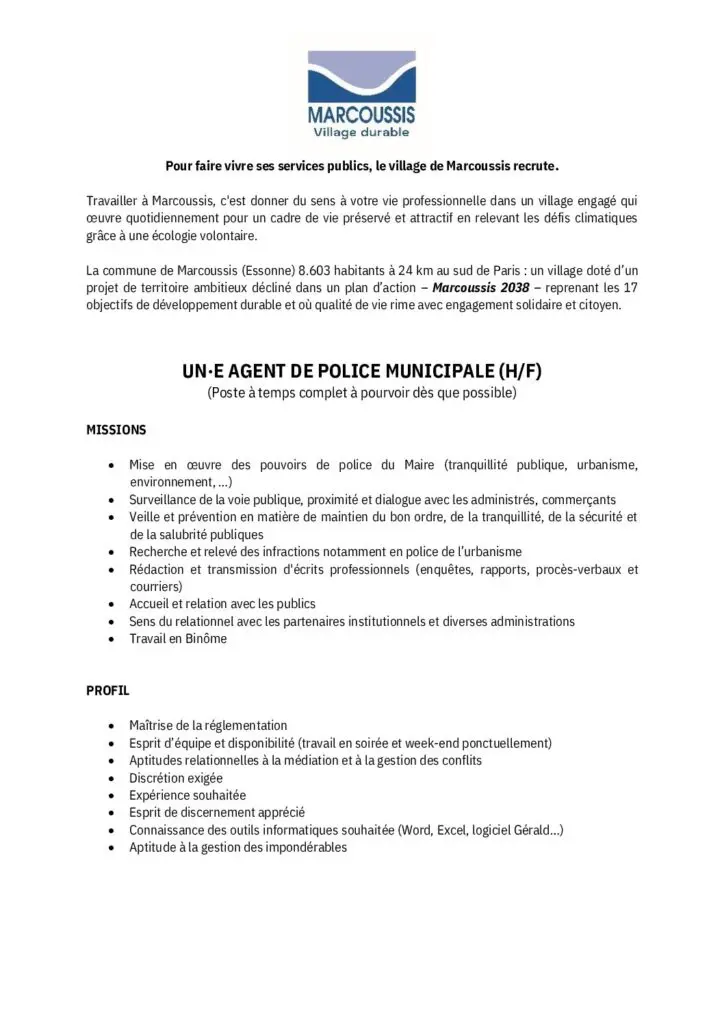 MARCOUSSIS
Village durable

Pour faire vivre ses services publics, le village de Marcoussis recrute.

Travailler à Marcoussis, c'est donner du sens à votre vie professionnelle dans un village engagé qui œuvre quotidiennement pour un cadre de vie préservé et attractif en relevant les défis climatiques grâce à une écologie volontaire.

La commune de Marcoussis (Essonne) 8.603 habitants à 24 km au sud de Paris : un village doté d'un projet de territoire ambitieux décliné dans un plan d'action – Marcoussis 2038 – reprenant les 17 objectifs de développement durable et où qualité de vie rime avec engagement solidaire et citoyen.

UN·E AGENT DE POLICE MUNICIPALE (H/F)
(Poste à temps complet à pourvoir dès que possible)

MISSIONS

• Mise en œuvre des pouvoirs de police du Maire (tranquillité publique, urbanisme, environnement, …)
• Surveillance de la voie publique, proximité et dialogue avec les administrés, commerçants
• Veille et prévention en matière de maintien du bon ordre, de la tranquillité, de la sécurité et de la salubrité publiques
• Recherche et relevé des infractions notamment en police de l'urbanisme
• Rédaction et transmission d'écrits professionnels (enquêtes, rapports, procès-verbaux et courriers)
• Accueil et relation avec les publics
• Sens du relationnel avec les partenaires institutionnels et diverses administrations
• Travail en Binôme

PROFIL

• Maîtrise de la réglementation
• Esprit d'équipe et disponibilité (travail en soirée et week-end ponctuellement)
• Aptitudes relationnelles à la médiation et à la gestion des conflits
• Discrétion exigée
• Expérience souhaitée
• Esprit de discernement apprécié
• Connaissance des outils informatiques souhaitée (Word, Excel, logiciel Gérald…)
• Aptitude à la gestion des impondérables